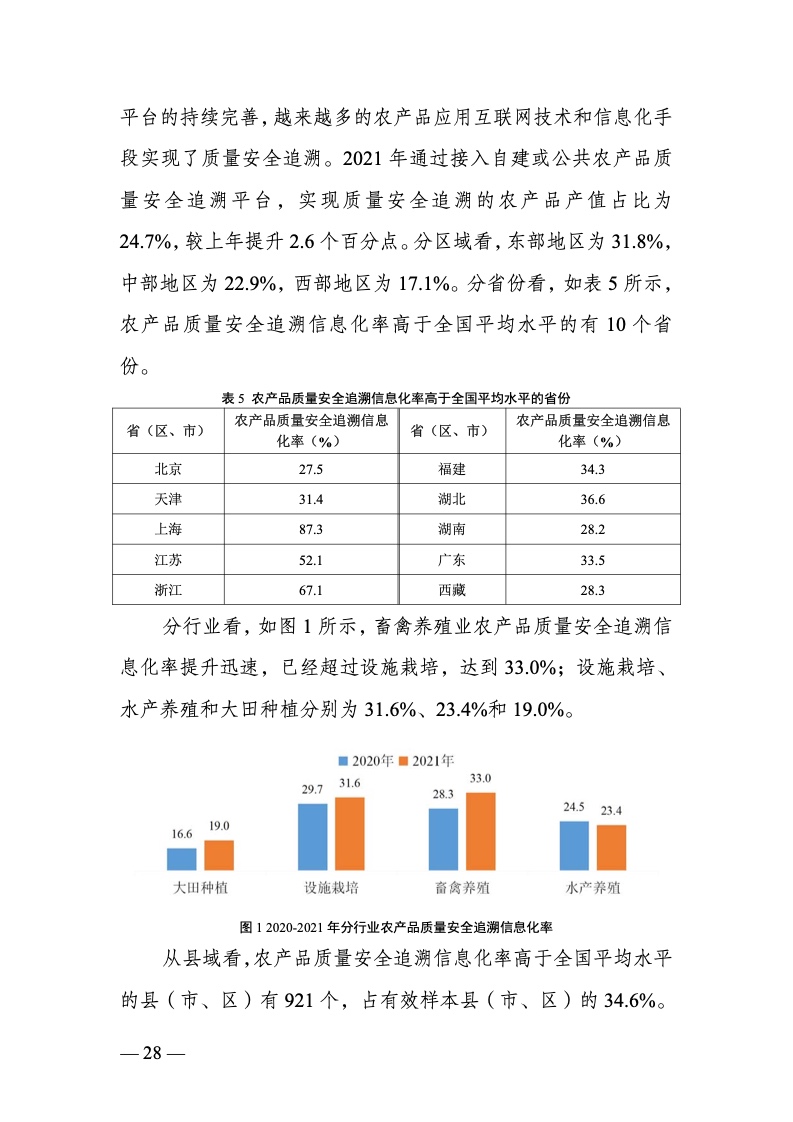 平台的持续完善，越来越多的农产品应用互联网技术和信息化手段实现了质量安全追溯。2021 年通过接入自建或公共农产品质量安全追溯平台，实现质量安全追溯的农产品产值占比为 24.7%，较上年提升 2.6 个百分点。分区域看，东部地区为 31.8%，中部地区为 22.9%，西部地区为 17.1%。分省份看，如表 5 所示，农产品质量安全追溯信息化率高于全国平均水平的有 10 个省份。

表 5 农产品质量安全追溯信息化率高于全国平均水平的省份

| 省（区、市） | 农产品质量安全追溯信息化率（%） | 省（区、市） | 农产品质量安全追溯信息化率（%） |
|---|---|---|---|
| 北京 | 27.5 | 福建 | 34.3 |
| 天津 | 31.4 | 湖北 | 36.6 |
| 上海 | 87.3 | 湖南 | 28.2 |
| 江苏 | 52.1 | 广东 | 33.5 |
| 浙江 | 67.1 | 西藏 | 28.3 |

分行业看，如图 1 所示，畜禽养殖业农产品质量安全追溯信息化率提升迅速，已经超过设施栽培，达到 33.0%；设施栽培、水产养殖和大田种植分别为 31.6%、23.4%和 19.0%。

2020年 2021年

16.6 19.0 29.7 31.6 28.3 33.0 24.5 23.4

大田种植 设施栽培 畜禽养殖 水产养殖

图 1 2020-2021 年分行业农产品质量安全追溯信息化率

从县域看，农产品质量安全追溯信息化率高于全国平均水平的县（市、区）有 921 个，占有效样本县（市、区）的 34.6%。

— 28 —